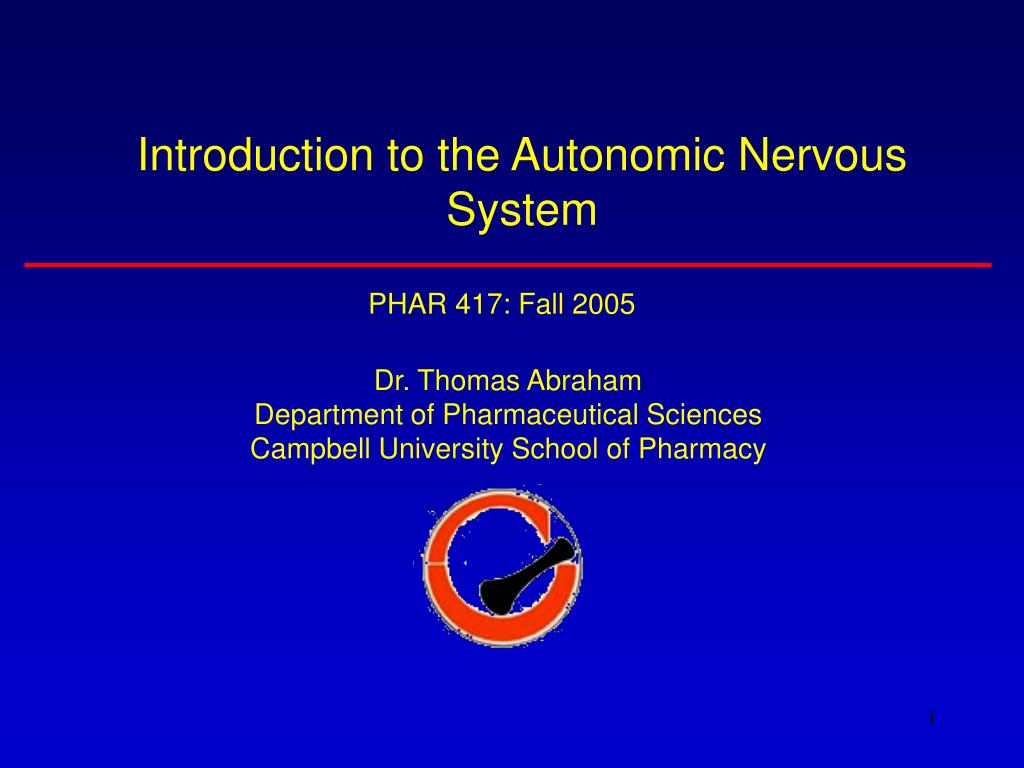 Introduction to the Autonomic Nervous System

PHAR 417: Fall 2005

Dr. Thomas Abraham
Department of Pharmaceutical Sciences
Campbell University School of Pharmacy

1